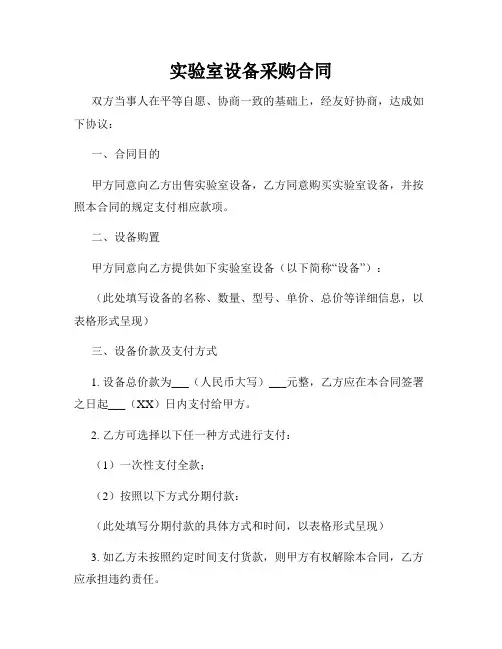 实验室设备采购合同

双方当事人在平等自愿、协商一致的基础上，经友好协商，达成如下协议：

一、合同目的

甲方同意向乙方出售实验室设备，乙方同意购买实验室设备，并按照本合同的规定支付相应款项。

二、设备购置

甲方同意向乙方提供如下实验室设备（以下简称“设备”）：

（此处填写设备的名称、数量、型号、单价、总价等详细信息，以表格形式呈现）

三、设备价款及支付方式

1. 设备总价款为___（人民币大写）___元整，乙方应在本合同签署之日起___（XX）日内支付给甲方。

2. 乙方可选择以下任一种方式进行支付：

（1）一次性支付全款；

（2）按照以下方式分期付款：

（此处填写分期付款的具体方式和时间，以表格形式呈现）

3. 如乙方未按照约定时间支付货款，则甲方有权解除本合同，乙方应承担违约责任。